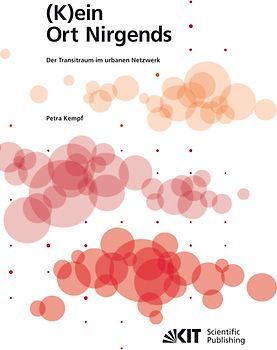 (K)ein
Ort Nirgends

Der Transitraum im urbanen Netzwerk

Petra Kempf

KIT Scientific Publishing